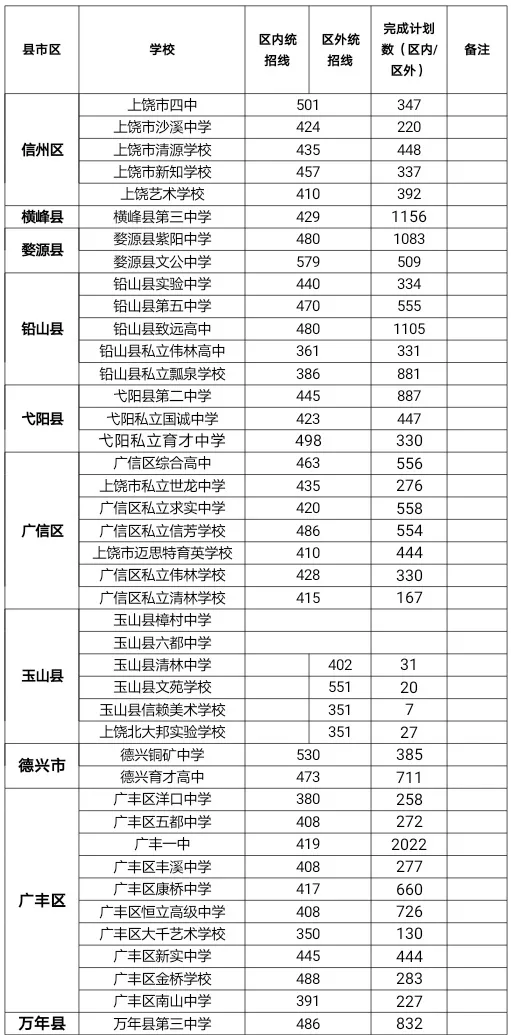 | 县市区 | 学校 | 区内统招线 | 区外统招线 | 完成计划数（区内/区外） | 备注 |
|---|---|---|---|---|---|
| 信州区 | 上饶市四中 | 501 | | 347 | |
| | 上饶市沙溪中学 | 424 | | 220 | |
| | 上饶市清源学校 | 435 | | 448 | |
| | 上饶市新知学校 | 457 | | 337 | |
| | 上饶艺术学校 | 410 | | 392 | |
| 横峰县 | 横峰县第三中学 | 429 | | 1156 | |
| 婺源县 | 婺源县紫阳中学 | 480 | | 1083 | |
| | 婺源县文公中学 | 579 | | 509 | |
| 铅山县 | 铅山县实验中学 | 440 | | 334 | |
| | 铅山县第五中学 | 470 | | 555 | |
| | 铅山县致远高中 | 480 | | 1105 | |
| | 铅山县私立伟林高中 | 361 | | 331 | |
| | 铅山县私立瓢泉学校 | 386 | | 881 | |
| 弋阳县 | 弋阳县第二中学 | 445 | | 887 | |
| | 弋阳私立国诚中学 | 423 | | 447 | |
| | 弋阳私立育才中学 | 498 | | 330 | |
| 广信区 | 广信区综合高中 | 463 | | 556 | |
| | 上饶市私立世龙中学 | 435 | | 276 | |
| | 广信区私立求实中学 | 420 | | 558 | |
| | 广信区私立信芳学校 | 486 | | 554 | |
| | 上饶市迈思特育英学校 | 410 | | 444 | |
| | 广信区私立伟林学校 | 428 | | 330 | |
| | 广信区私立清林学校 | 415 | | 167 | |
| 玉山县 | 玉山县樟村中学 | | | | |
| | 玉山县六都中学 | | | | |
| | 玉山县清林中学 | | 402 | 31 | |
| | 玉山县文苑学校 | | 551 | 20 | |
| | 玉山县信赖美术学校 | | 351 | 7 | |
| | 上饶北大邦实验学校 | | 351 | 27 | |
| 德兴市 | 德兴铜矿中学 | 530 | | 385 | |
| | 德兴育才高中 | 473 | | 711 | |
| 广丰区 | 广丰区洋口中学 | 380 | | 258 | |
| | 广丰区五都中学 | 408 | | 272 | |
| | 广丰一中 | 419 | | 2022 | |
| | 广丰区丰溪中学 | 408 | | 277 | |
| | 广丰区康桥中学 | 417 | | 660 | |
| | 广丰区恒立高级中学 | 408 | | 726 | |
| | 广丰区大千艺术学校 | 350 | | 130 | |
| | 广丰区新实中学 | 445 | | 444 | |
| | 广丰区金桥学校 | 488 | | 283 | |
| | 广丰区南山中学 | 391 | | 227 | |
| 万年县 | 万年县第三中学 | 486 | | 832 | |